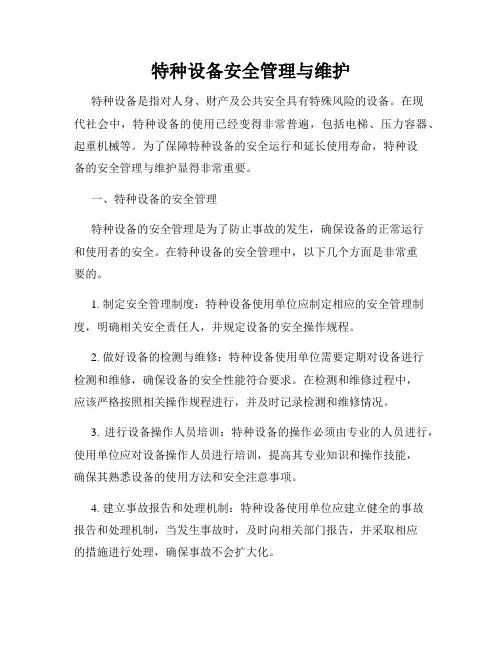 特种设备安全管理与维护

特种设备是指对人身、财产及公共安全具有特殊风险的设备。在现代社会中，特种设备的使用已经变得非常普遍，包括电梯、压力容器、起重机械等。为了保障特种设备的安全运行和延长使用寿命，特种设备的安全管理与维护显得非常重要。

一、特种设备的安全管理

特种设备的安全管理是为了防止事故的发生，确保设备的正常运行和使用者的安全。在特种设备的安全管理中，以下几个方面是非常重要的。

1. 制定安全管理制度：特种设备使用单位应制定相应的安全管理制度，明确相关安全责任人，并规定设备的安全操作规程。

2. 做好设备的检测与维修：特种设备使用单位需要定期对设备进行检测和维修，确保设备的安全性能符合要求。在检测和维修过程中，应该严格按照相关操作规程进行，并及时记录检测和维修情况。

3. 进行设备操作人员培训：特种设备的操作必须由专业的人员进行，使用单位应对设备操作人员进行培训，提高其专业知识和操作技能，确保其熟悉设备的使用方法和安全注意事项。

4. 建立事故报告和处理机制：特种设备使用单位应建立健全的事故报告和处理机制，当发生事故时，及时向相关部门报告，并采取相应的措施进行处理，确保事故不会扩大化。